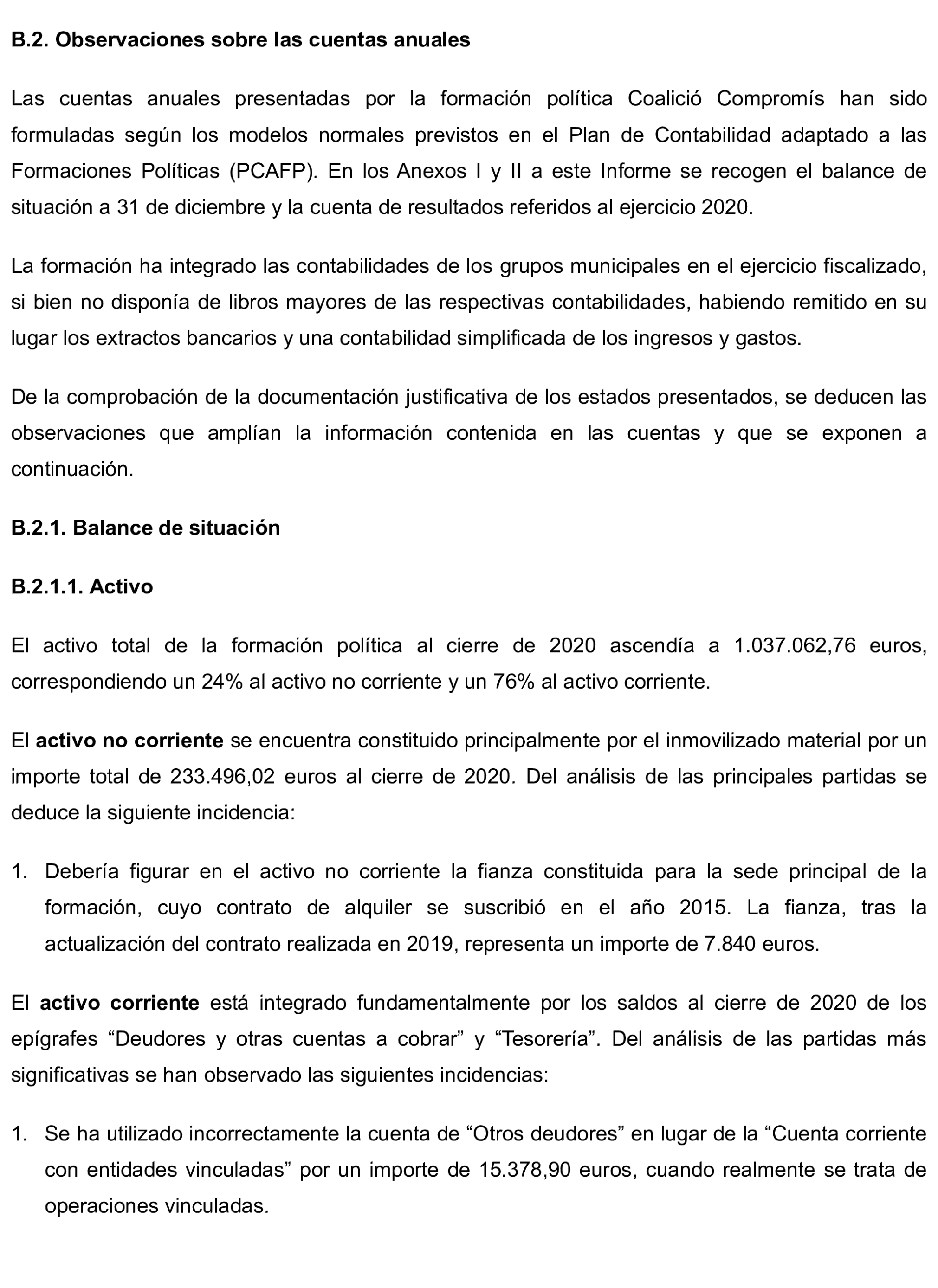 B.2. Observaciones sobre las cuentas anuales

Las cuentas anuales presentadas por la formación política Coalició Compromís han sido formuladas según los modelos normales previstos en el Plan de Contabilidad adaptado a las Formaciones Políticas (PCAFP). En los Anexos I y II a este Informe se recogen el balance de situación a 31 de diciembre y la cuenta de resultados referidos al ejercicio 2020.

La formación ha integrado las contabilidades de los grupos municipales en el ejercicio fiscalizado, si bien no disponía de libros mayores de las respectivas contabilidades, habiendo remitido en su lugar los extractos bancarios y una contabilidad simplificada de los ingresos y gastos.

De la comprobación de la documentación justificativa de los estados presentados, se deducen las observaciones que amplían la información contenida en las cuentas y que se exponen a continuación.

B.2.1. Balance de situación

B.2.1.1. Activo

El activo total de la formación política al cierre de 2020 ascendía a 1.037.062,76 euros, correspondiendo un 24% al activo no corriente y un 76% al activo corriente.

El activo no corriente se encuentra constituido principalmente por el inmovilizado material por un importe total de 233.496,02 euros al cierre de 2020. Del análisis de las principales partidas se deduce la siguiente incidencia:

1. Debería figurar en el activo no corriente la fianza constituida para la sede principal de la formación, cuyo contrato de alquiler se suscribió en el año 2015. La fianza, tras la actualización del contrato realizada en 2019, representa un importe de 7.840 euros.

El activo corriente está integrado fundamentalmente por los saldos al cierre de 2020 de los epígrafes “Deudores y otras cuentas a cobrar” y “Tesorería”. Del análisis de las partidas más significativas se han observado las siguientes incidencias:

1. Se ha utilizado incorrectamente la cuenta de “Otros deudores” en lugar de la “Cuenta corriente con entidades vinculadas” por un importe de 15.378,90 euros, cuando realmente se trata de operaciones vinculadas.